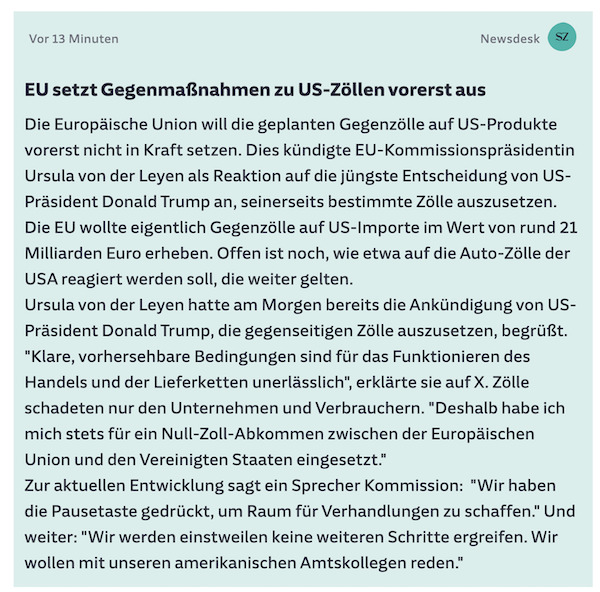 Vor 13 Minuten

Newsdesk SZ

EU setzt Gegenmaßnahmen zu US-Zöllen vorerst aus

Die Europäische Union will die geplanten Gegenzölle auf US-Produkte vorerst nicht in Kraft setzen. Dies kündigte EU-Kommissionspräsidentin Ursula von der Leyen als Reaktion auf die jüngste Entscheidung von US-Präsident Donald Trump an, seinerseits bestimmte Zölle auszusetzen.
Die EU wollte eigentlich Gegenzölle auf US-Importe im Wert von rund 21 Milliarden Euro erheben. Offen ist noch, wie etwa auf die Auto-Zölle der USA reagiert werden soll, die weiter gelten.
Ursula von der Leyen hatte am Morgen bereits die Ankündigung von US-Präsident Donald Trump, die gegenseitigen Zölle auszusetzen, begrüßt. "Klare, vorhersehbare Bedingungen sind für das Funktionieren des Handels und der Lieferketten unerlässlich", erklärte sie auf X. Zölle schadeten nur den Unternehmen und Verbrauchern. "Deshalb habe ich mich stets für ein Null-Zoll-Abkommen zwischen der Europäischen Union und den Vereinigten Staaten eingesetzt."
Zur aktuellen Entwicklung sagt ein Sprecher Kommission: "Wir haben die Pausetaste gedrückt, um Raum für Verhandlungen zu schaffen." Und weiter: "Wir werden einstweilen keine weiteren Schritte ergreifen. Wir wollen mit unseren amerikanischen Amtskollegen reden."